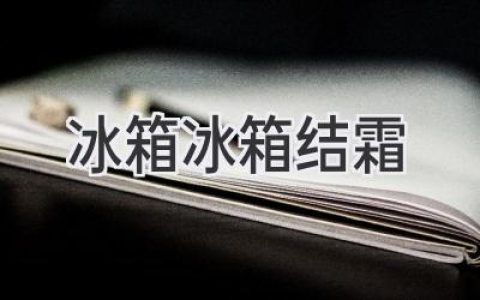 冰箱冰箱结霜